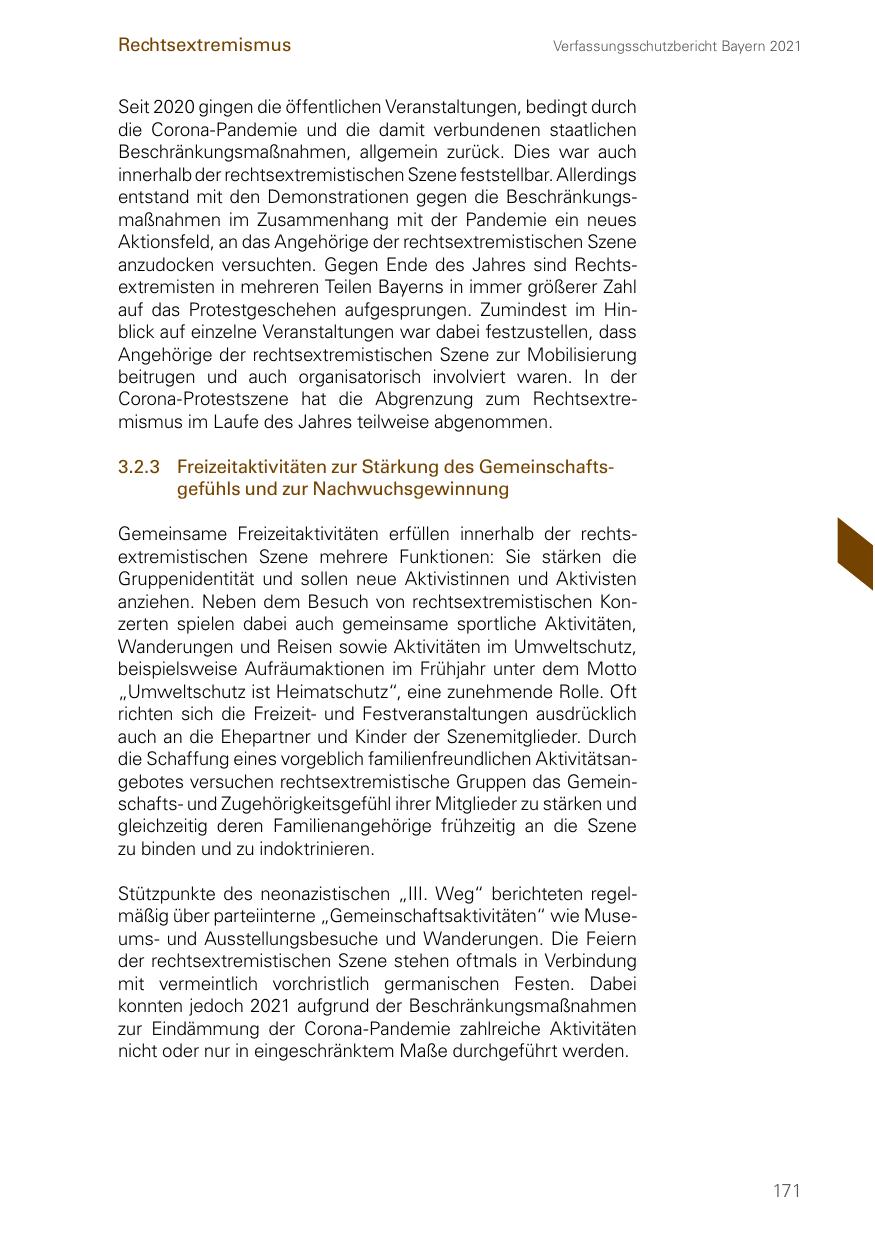 Rechtsextremismus

Verfassungsschutzbericht Bayern 2021

Seit 2020 gingen die öffentlichen Veranstaltungen, bedingt durch die Corona-Pandemie und die damit verbundenen staatlichen Beschränkungsmaßnahmen, allgemein zurück. Dies war auch innerhalb der rechtsextremistischen Szene feststellbar. Allerdings entstand mit den Demonstrationen gegen die Beschränkungsmaßnahmen im Zusammenhang mit der Pandemie ein neues Aktionsfeld, an das Angehörige der rechtsextremistischen Szene anzudocken versuchten. Gegen Ende des Jahres sind Rechtsextremisten in mehreren Teilen Bayerns in immer größerer Zahl auf das Protestgeschehen aufgesprungen. Zumindest im Hinblick auf einzelne Veranstaltungen war dabei festzustellen, dass Angehörige der rechtsextremistischen Szene zur Mobilisierung beitrugen und auch organisatorisch involviert waren. In der Corona-Protestszene hat die Abgrenzung zum Rechtsextremismus im Laufe des Jahres teilweise abgenommen.

3.2.3 Freizeitaktivitäten zur Stärkung des Gemeinschaftsgefühls und zur Nachwuchsgewinnung

Gemeinsame Freizeitaktivitäten erfüllen innerhalb der rechtsextremistischen Szene mehrere Funktionen: Sie stärken die Gruppenidentität und sollen neue Aktivistinnen und Aktivisten anziehen. Neben dem Besuch von rechtsextremistischen Konzerten spielen dabei auch gemeinsame sportliche Aktivitäten, Wanderungen und Reisen sowie Aktivitäten im Umweltschutz, beispielsweise Aufräumaktionen im Frühjahr unter dem Motto „Umweltschutz ist Heimatschutz“, eine zunehmende Rolle. Oft richten sich die Freizeit- und Festveranstaltungen ausdrücklich auch an die Ehepartner und Kinder der Szenemitglieder. Durch die Schaffung eines vorgeblich familienfreundlichen Aktivitätsangebotes versuchen rechtsextremistische Gruppen das Gemeinschafts- und Zugehörigkeitsgefühl ihrer Mitglieder zu stärken und gleichzeitig deren Familienangehörige frühzeitig an die Szene zu binden und zu indoktrinieren.

Stützpunkte des neonazistischen „III. Weg“ berichteten regelmäßig über parteiinterne „Gemeinschaftsaktivitäten“ wie Museums- und Ausstellungsbesuche und Wanderungen. Die Feiern der rechtsextremistischen Szene stehen oftmals in Verbindung mit vermeintlich vorchristlich germanischen Festen. Dabei konnten jedoch 2021 aufgrund der Beschränkungsmaßnahmen zur Eindämmung der Corona-Pandemie zahlreiche Aktivitäten nicht oder nur in eingeschränktem Maße durchgeführt werden.

171